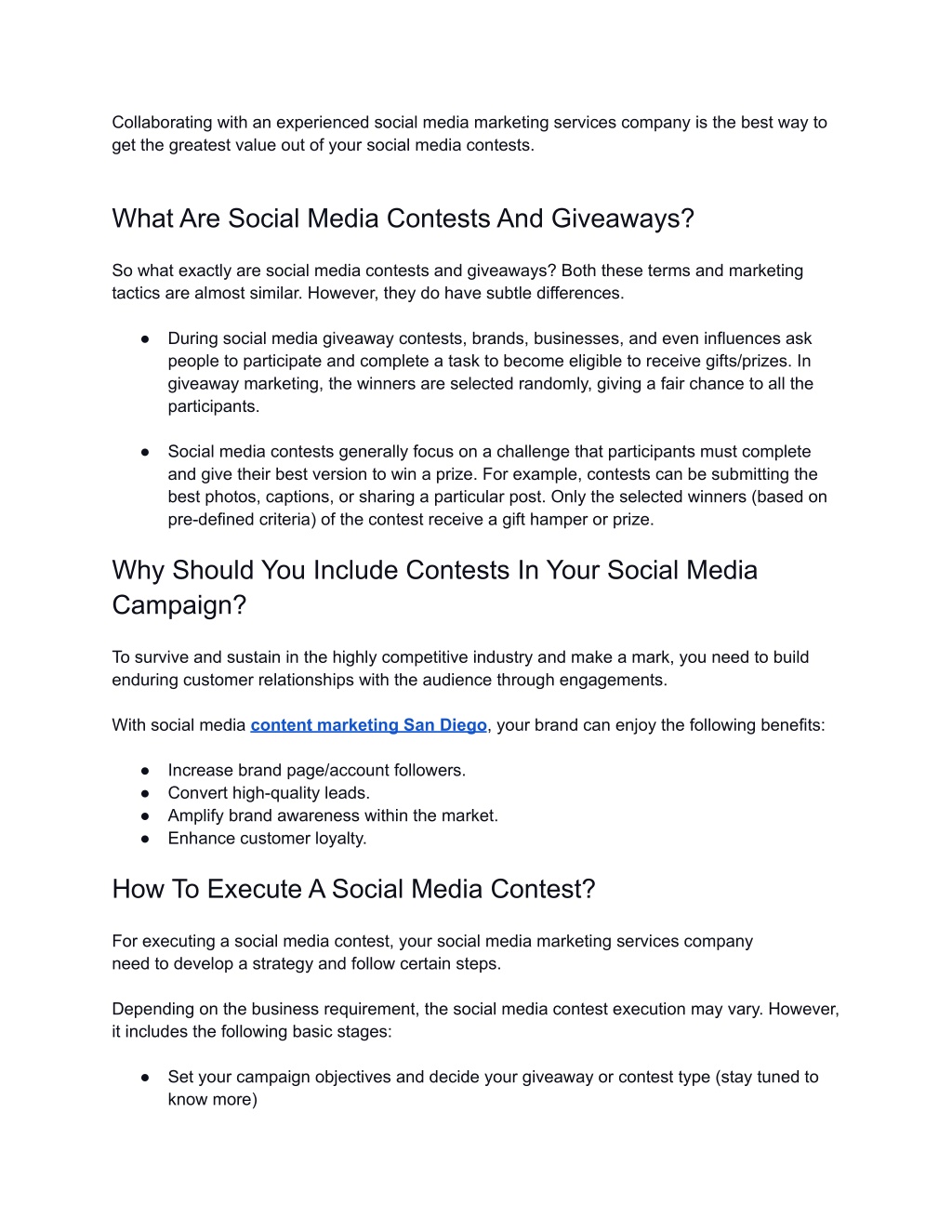 Collaborating with an experienced social media marketing services company is the best way to get the greatest value out of your social media contests.

What Are Social Media Contests And Giveaways?

So what exactly are social media contests and giveaways? Both these terms and marketing tactics are almost similar. However, they do have subtle differences.

● During social media giveaway contests, brands, businesses, and even influences ask people to participate and complete a task to become eligible to receive gifts/prizes. In giveaway marketing, the winners are selected randomly, giving a fair chance to all the participants.

● Social media contests generally focus on a challenge that participants must complete and give their best version to win a prize. For example, contests can be submitting the best photos, captions, or sharing a particular post. Only the selected winners (based on pre-defined criteria) of the contest receive a gift hamper or prize.

Why Should You Include Contests In Your Social Media Campaign?

To survive and sustain in the highly competitive industry and make a mark, you need to build enduring customer relationships with the audience through engagements.

With social media content marketing San Diego, your brand can enjoy the following benefits:

● Increase brand page/account followers.
● Convert high-quality leads.
● Amplify brand awareness within the market.
● Enhance customer loyalty.

How To Execute A Social Media Contest?

For executing a social media contest, your social media marketing services company need to develop a strategy and follow certain steps.

Depending on the business requirement, the social media contest execution may vary. However, it includes the following basic stages:

● Set your campaign objectives and decide your giveaway or contest type (stay tuned to know more)